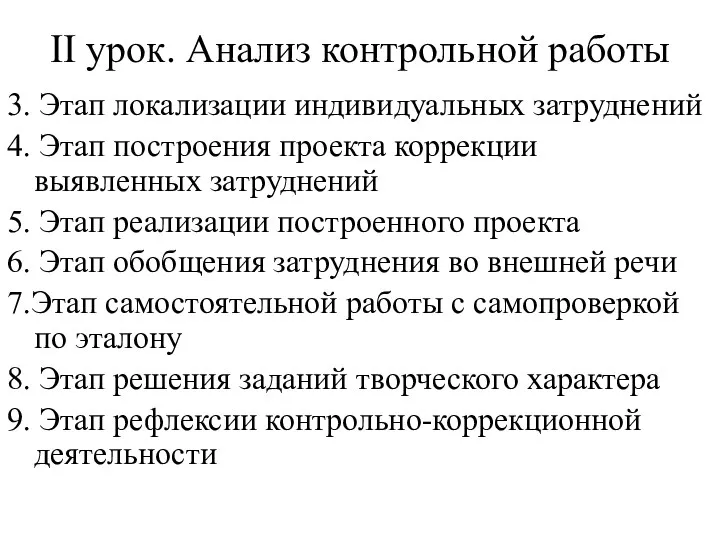 II урок. Анализ контрольной работы

3. Этап локализации индивидуальных затруднений
4. Этап построения проекта коррекции выявленных затруднений
5. Этап реализации построенного проекта
6. Этап обобщения затруднения во внешней речи
7.Этап самостоятельной работы с самопроверкой по эталону
8. Этап решения заданий творческого характера
9. Этап рефлексии контрольно-коррекционной деятельности